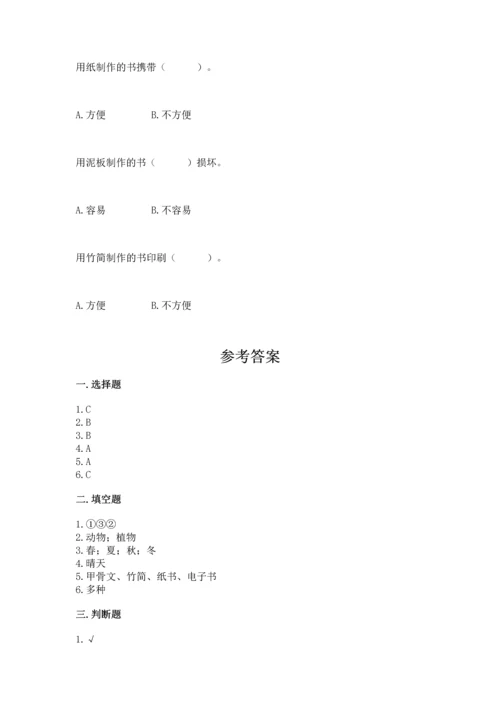 用纸制作的书携带（　　）。

A. 方便　　　B. 不方便

用泥板制作的书（　　）损坏。

A. 容易　　　B. 不容易

用竹简制作的书印刷（　　）。

A. 方便　　　B. 不方便

参考答案

一. 选择题

1. C
2. B
3. B
4. A
5. A
6. C

二. 填空题

1. ①③②
2. 动物；植物
3. 春；夏；秋；冬
4. 晴天
5. 甲骨文、竹简、纸书、电子书
6. 多种

三. 判断题

1. √